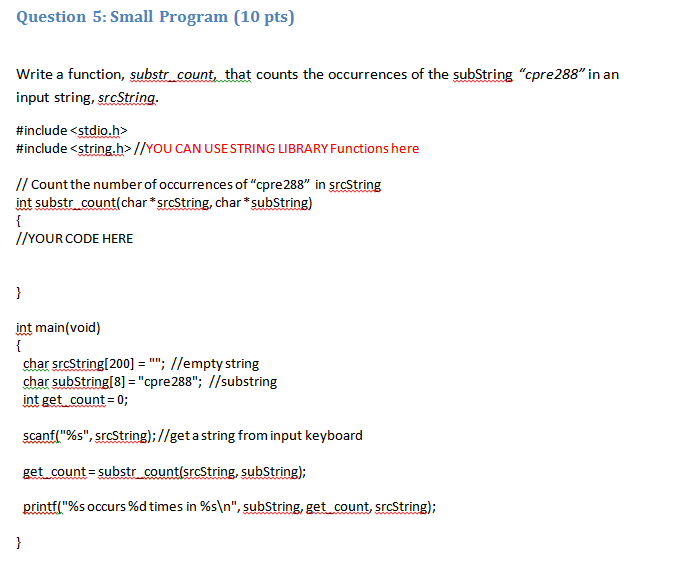 Question 5: Small Program (10 pts)

Write a function, substr_count, that counts the occurrences of the subString "cpre288" in an input string, srcString.

#include <stdio.h>
#include <string.h> //YOU CAN USE STRING LIBRARY Functions here

// Count the number of occurrences of "cpre288" in srcString
int substr_count(char *srcString, char *subString)
{
//YOUR CODE HERE

}

int main(void)
{
char srcString[200] = ""; //empty string
char subString[8] = "cpre288"; //substring
int get_count = 0;

scanf("%s", srcString); //get a string from input keyboard

get_count = substr_count(srcString, subString);

printf("%s occurs %d times in %s\n", subString, get_count, srcString);

}